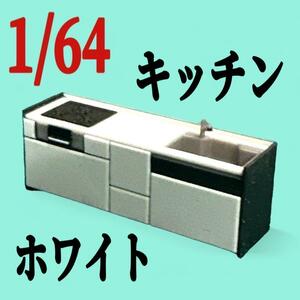 1/64

キッチン

ホワイト